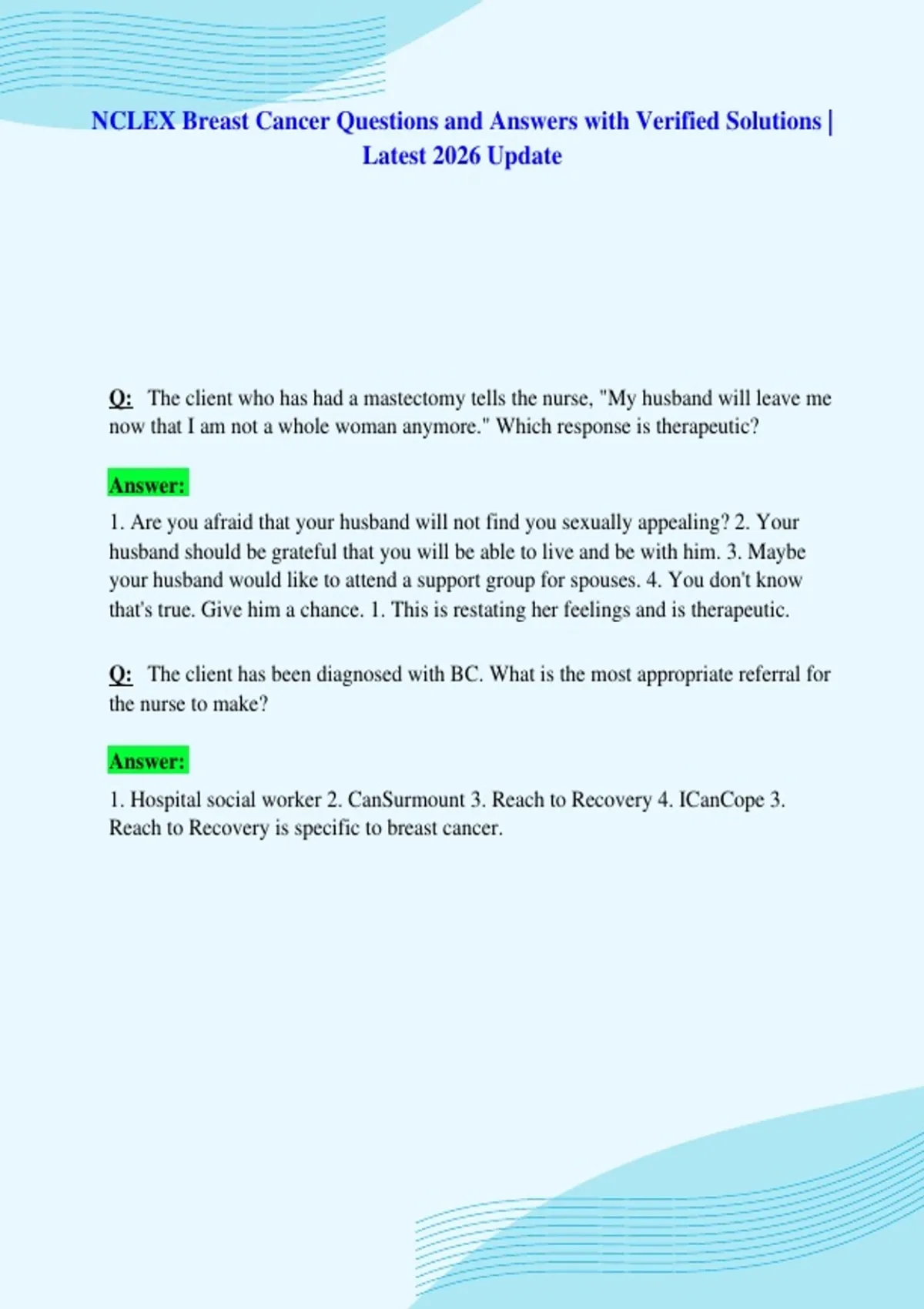 NCLEX Breast Cancer Questions and Answers with Verified Solutions | Latest 2026 Update

Q: The client who has had a mastectomy tells the nurse, "My husband will leave me now that I am not a whole woman anymore." Which response is therapeutic?

Answer:

1. Are you afraid that your husband will not find you sexually appealing? 2. Your husband should be grateful that you will be able to live and be with him. 3. Maybe your husband would like to attend a support group for spouses. 4. You don't know that's true. Give him a chance. 1. This is restating her feelings and is therapeutic.

Q: The client has been diagnosed with BC. What is the most appropriate referral for the nurse to make?

Answer:

1. Hospital social worker 2. CanSurmount 3. Reach to Recovery 4. ICanCope 3. Reach to Recovery is specific to breast cancer.